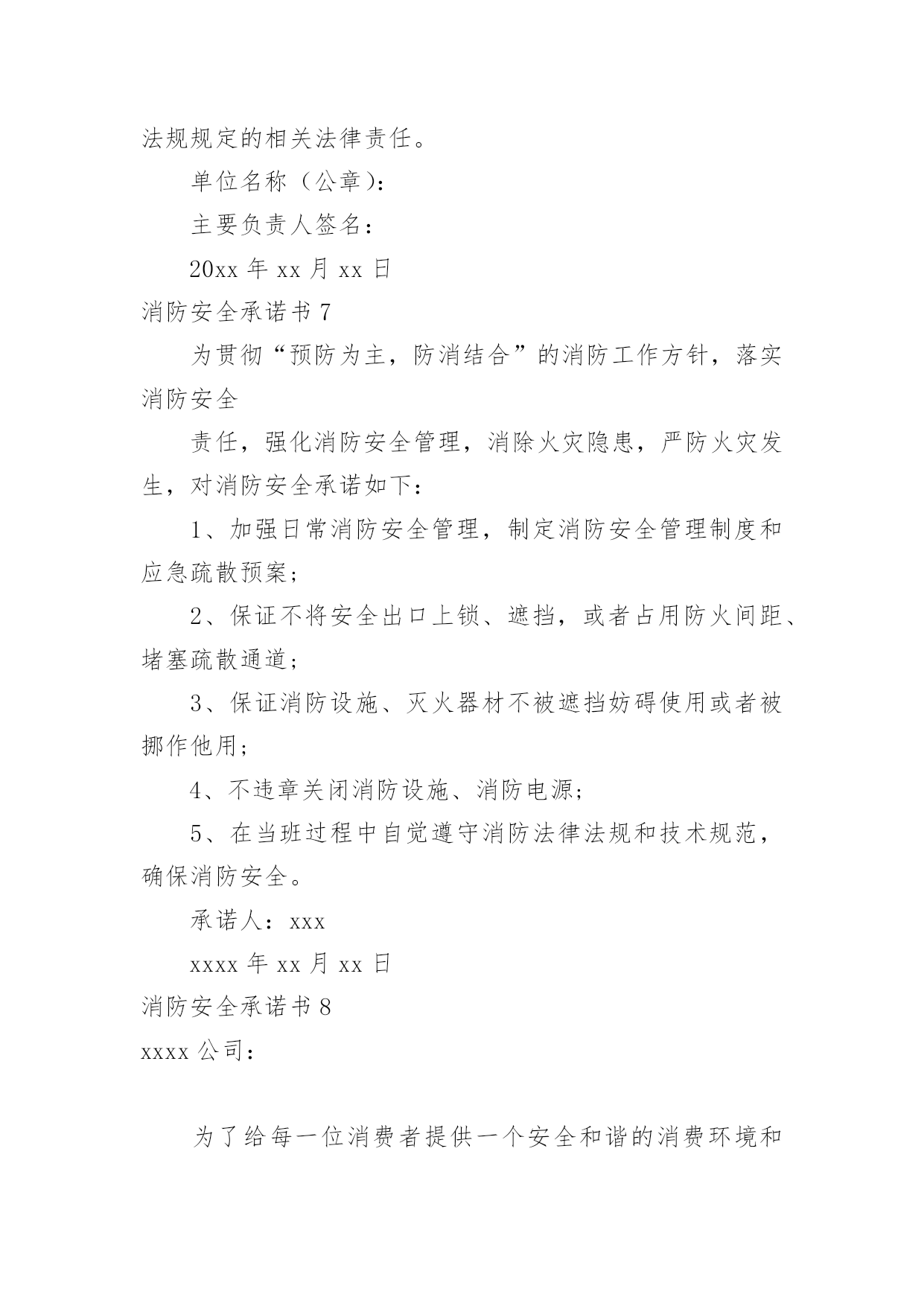 法规规定的相关法律责任。

单位名称（公章）：

主要负责人签名：

20xx 年 xx 月 xx 日

消防安全承诺书 7

为贯彻“预防为主，防消结合”的消防工作方针，落实消防安全

责任，强化消防安全管理，消除火灾隐患，严防火灾发生，对消防安全承诺如下：

1、加强日常消防安全管理，制定消防安全管理制度和应急疏散预案；

2、保证不将安全出口上锁、遮挡，或者占用防火间距、堵塞疏散通道；

3、保证消防设施、灭火器材不被遮挡妨碍使用或者被挪作他用；

4、不违章关闭消防设施、消防电源；

5、在当班过程中自觉遵守消防法律法规和技术规范，确保消防安全。

承诺人：xxx

xxxx 年 xx 月 xx 日

消防安全承诺书 8

xxxx 公司：

为了给每一位消费者提供一个安全和谐的消费环境和